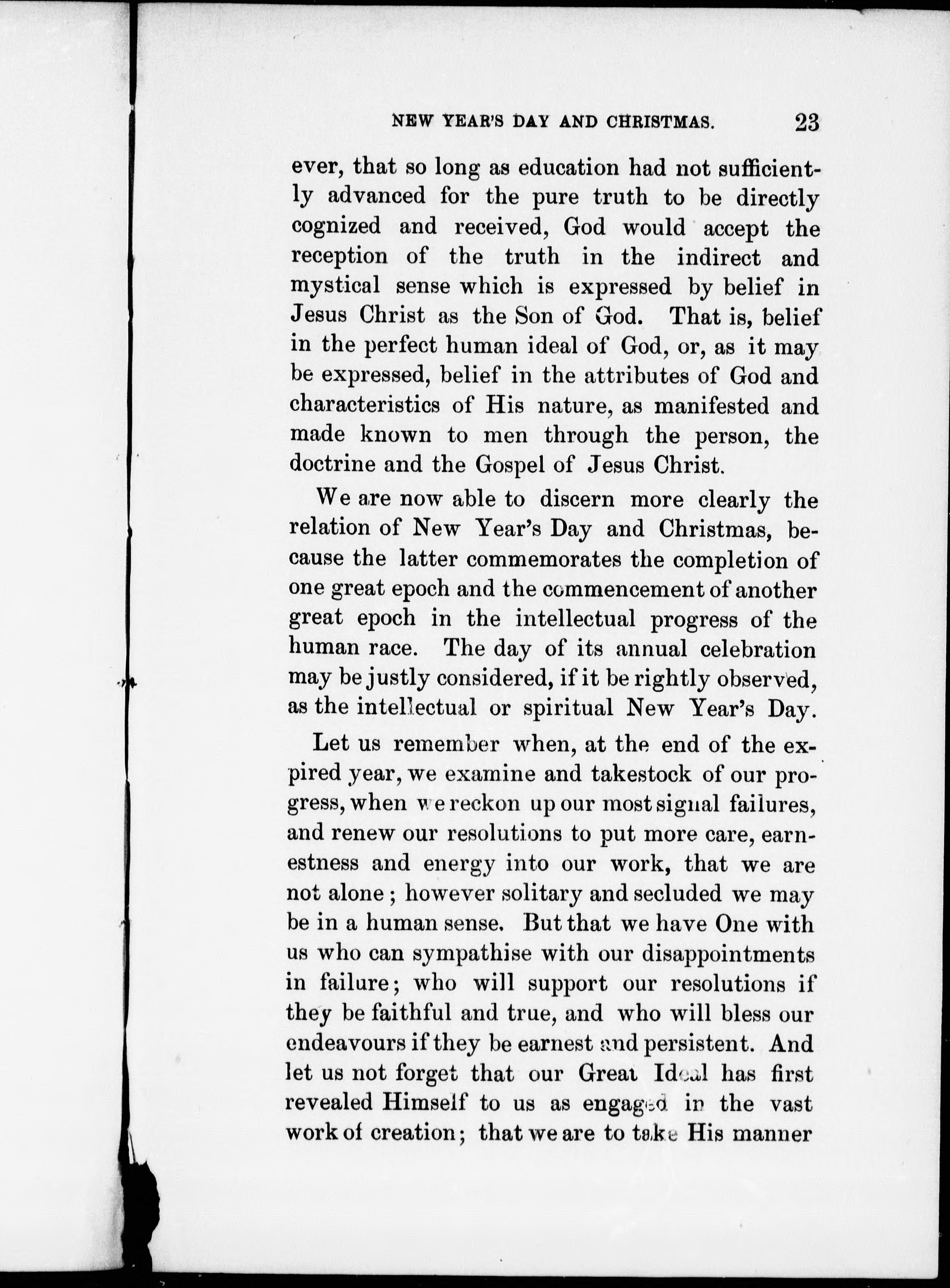 NEW YEAR'S DAY AND CHRISTMAS. 23

ever, that so long as education had not sufficiently advanced for the pure truth to be directly cognized and received, God would accept the reception of the truth in the indirect and mystical sense which is expressed by belief in Jesus Christ as the Son of God. That is, belief in the perfect human ideal of God, or, as it may be expressed, belief in the attributes of God and characteristics of His nature, as manifested and made known to men through the person, the doctrine and the Gospel of Jesus Christ.

We are now able to discern more clearly the relation of New Year's Day and Christmas, because the latter commemorates the completion of one great epoch and the commencement of another great epoch in the intellectual progress of the human race. The day of its annual celebration may be justly considered, if it be rightly observed, as the intellectual or spiritual New Year's Day.

Let us remember when, at the end of the expired year, we examine and takestock of our progress, when we reckon up our most signal failures, and renew our resolutions to put more care, earnestness and energy into our work, that we are not alone; however solitary and secluded we may be in a human sense. But that we have One with us who can sympathise with our disappointments in failure; who will support our resolutions if they be faithful and true, and who will bless our endeavours if they be earnest and persistent. And let us not forget that our Great Ideal has first revealed Himself to us as engaged in the vast work of creation; that we are to take His manner